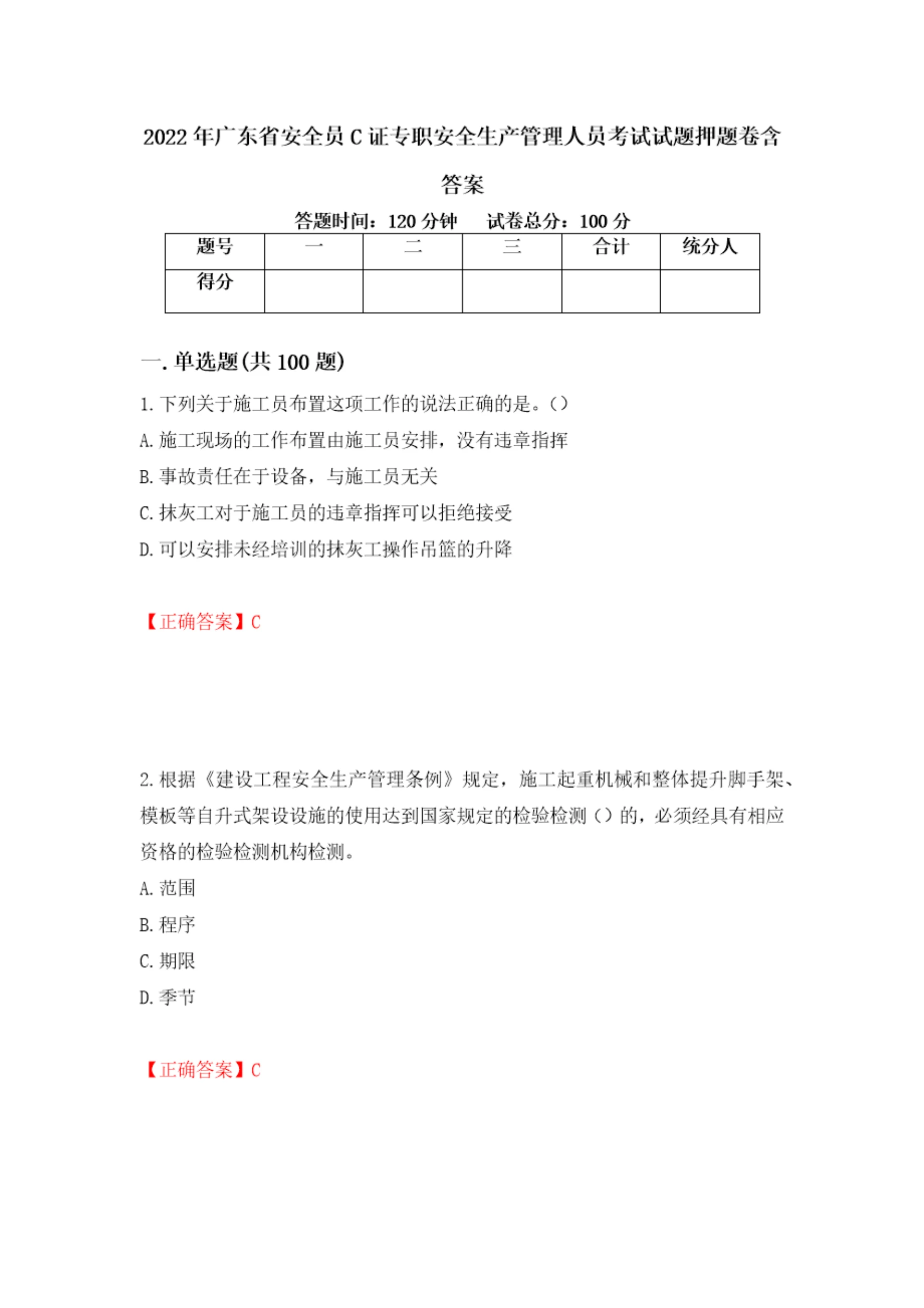 2022年广东省安全员C证专职安全生产管理人员考试试题押题卷含答案

答题时间：120分钟　　试卷总分：100分

| 题号 | 一 | 二 | 三 | 合计 | 统分人 |
|---|---|---|---|---|---|
| 得分 | | | | | |

一.单选题(共100题)

1.下列关于施工员布置这项工作的说法正确的是。()

A.施工现场的工作布置由施工员安排，没有违章指挥

B.事故责任在于设备，与施工员无关

C.抹灰工对于施工员的违章指挥可以拒绝接受

D.可以安排未经培训的抹灰工操作吊篮的升降

【正确答案】C

2.根据《建设工程安全生产管理条例》规定，施工起重机械和整体提升脚手架、模板等自升式架设设施的使用达到国家规定的检验检测()的，必须经具有相应资格的检验检测机构检测。

A.范围

B.程序

C.期限

D.季节

【正确答案】C